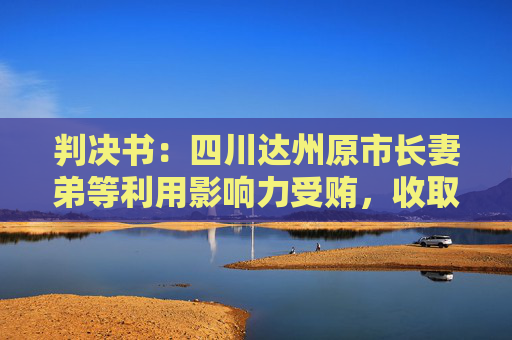 判决书：四川达州原市长妻弟等利用影响力受贿，收取